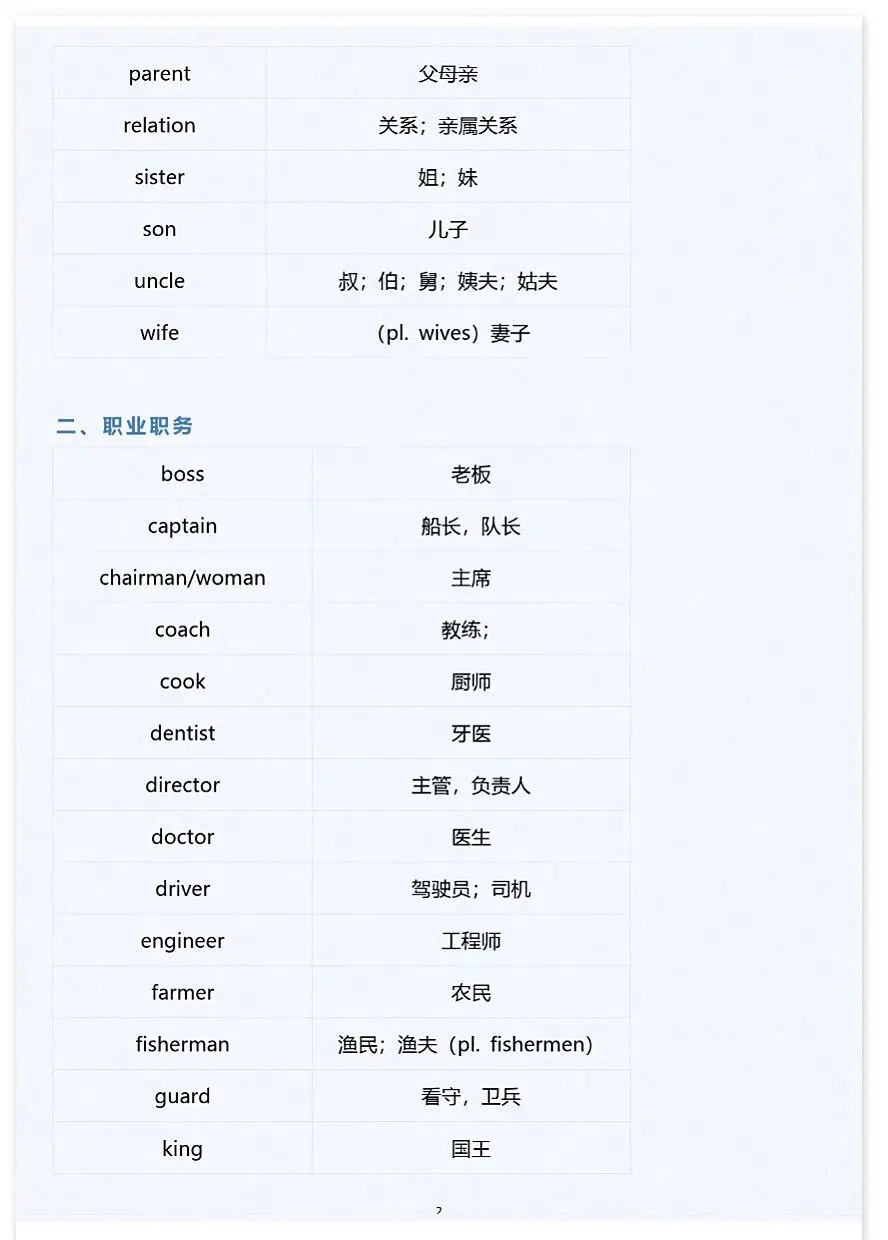 | parent | 父母亲 |
|---|---|
| relation | 关系；亲属关系 |
| sister | 姐；妹 |
| son | 儿子 |
| uncle | 叔；伯；舅；姨夫；姑夫 |
| wife | （pl. wives）妻子 |

二、职业职务

| boss | 老板 |
|---|---|
| captain | 船长，队长 |
| chairman/woman | 主席 |
| coach | 教练； |
| cook | 厨师 |
| dentist | 牙医 |
| director | 主管，负责人 |
| doctor | 医生 |
| driver | 驾驶员；司机 |
| engineer | 工程师 |
| farmer | 农民 |
| fisherman | 渔民；渔夫（pl. fishermen） |
| guard | 看守，卫兵 |
| king | 国王 |

2